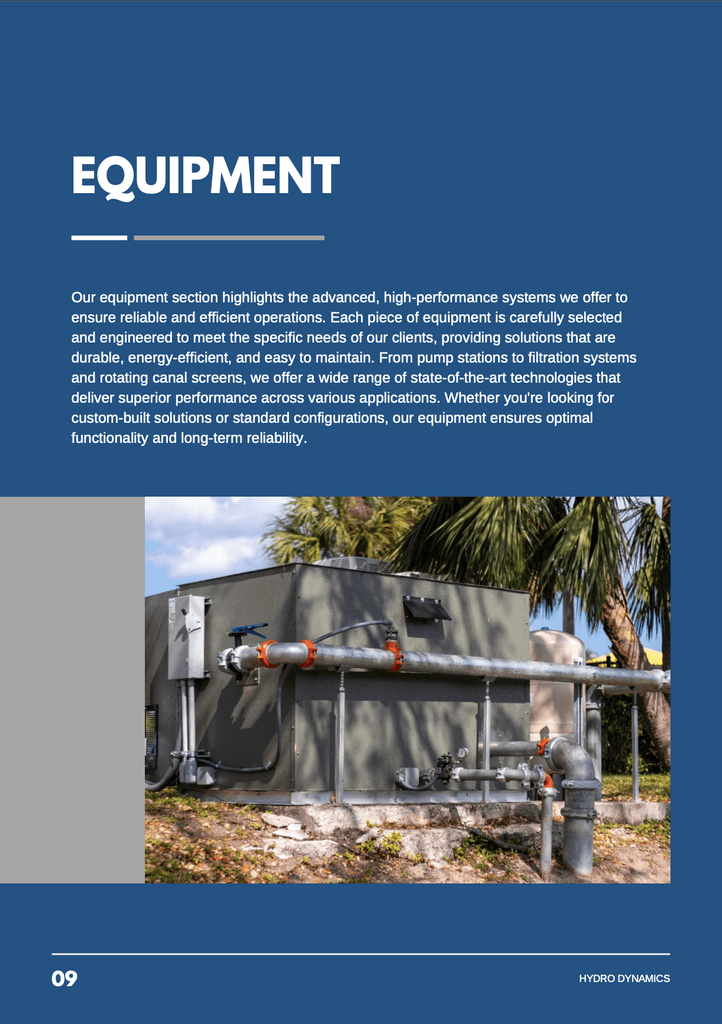 EQUIPMENT

Our equipment section highlights the advanced, high-performance systems we offer to ensure reliable and efficient operations. Each piece of equipment is carefully selected and engineered to meet the specific needs of our clients, providing solutions that are durable, energy-efficient, and easy to maintain. From pump stations to filtration systems and rotating canal screens, we offer a wide range of state-of-the-art technologies that deliver superior performance across various applications. Whether you're looking for custom-built solutions or standard configurations, our equipment ensures optimal functionality and long-term reliability.

09

HYDRO DYNAMICS